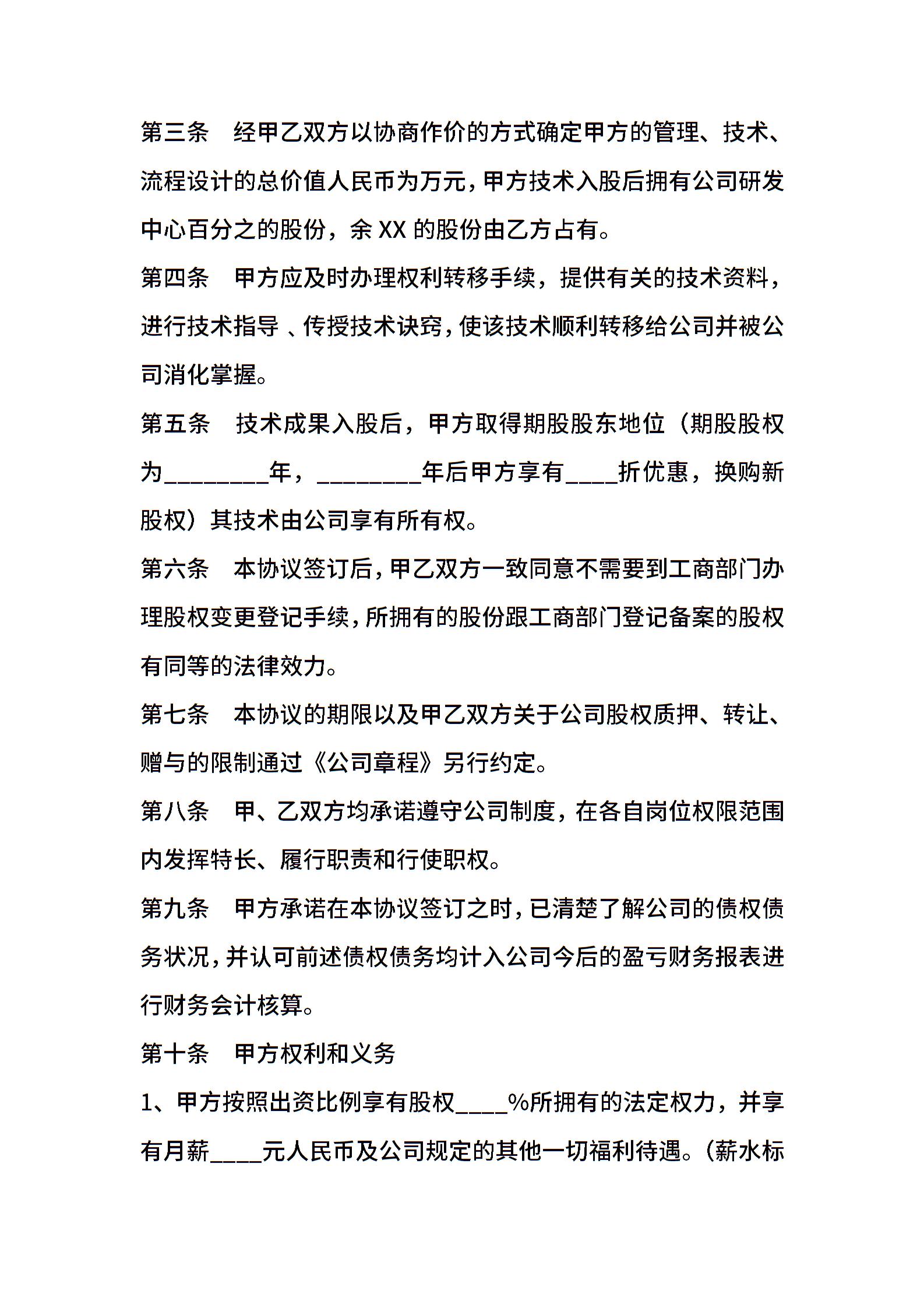 第三条　经甲乙双方以协商作价的方式确定甲方的管理、技术、流程设计的总价值人民币为万元，甲方技术入股后拥有公司研发中心百分之的股份，余 XX 的股份由乙方占有。

第四条　甲方应及时办理权利转移手续，提供有关的技术资料，进行技术指导 、传授技术诀窍，使该技术顺利转移给公司并被公司消化掌握。

第五条　技术成果入股后，甲方取得期股股东地位（期股股权为________年，________年后甲方享有____折优惠，换购新股权）其技术由公司享有所有权。

第六条　本协议签订后，甲乙双方一致同意不需要到工商部门办理股权变更登记手续，所拥有的股份跟工商部门登记备案的股权有同等的法律效力。

第七条　本协议的期限以及甲乙双方关于公司股权质押、转让、赠与的限制通过《公司章程》另行约定。

第八条　甲、乙双方均承诺遵守公司制度，在各自岗位权限范围内发挥特长、履行职责和行使职权。

第九条　甲方承诺在本协议签订之时，已清楚了解公司的债权债务状况，并认可前述债权债务均计入公司今后的盈亏财务报表进行财务会计核算。

第十条　甲方权利和义务

1、甲方按照出资比例享有股权____%所拥有的法定权力，并享有月薪____元人民币及公司规定的其他一切福利待遇。（薪水标